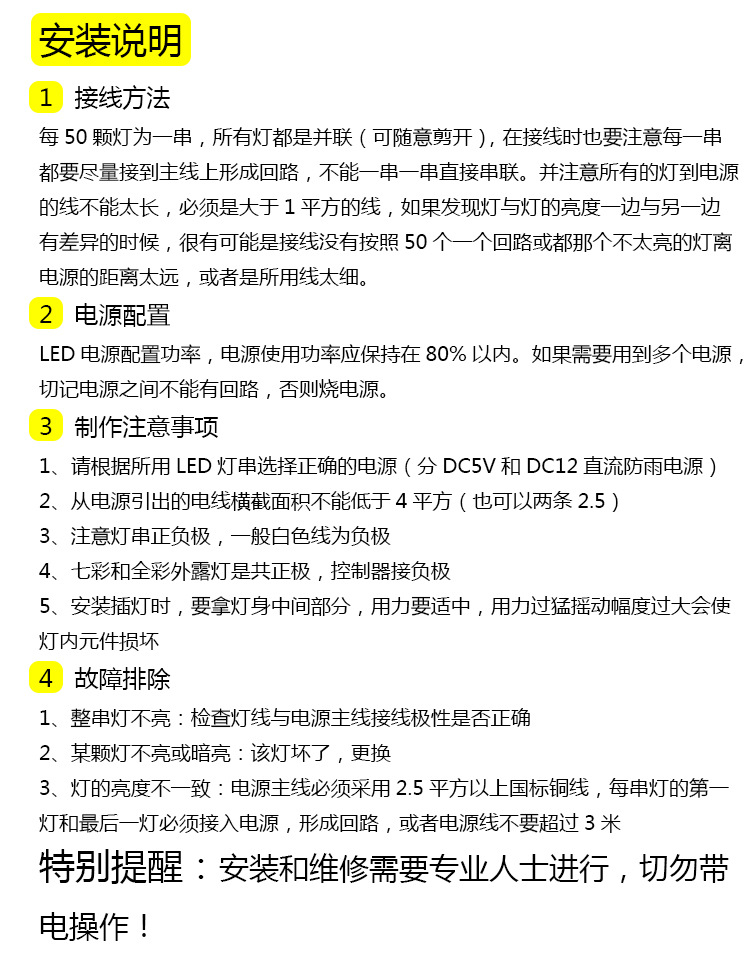 安装说明

1 接线方法

每 50 颗灯为一串，所有灯都是并联（可随意剪开），在接线时也要注意每一串都要尽量接到主线上形成回路，不能一串一串直接串联。并注意所有的灯到电源的线不能太长，必须是大于 1 平方的线，如果发现灯与灯的亮度一边与另一边有差异的时候，很有可能是接线没有按照 50 个一个回路或都那个不太亮的灯离电源的距离太远，或者是所用线太细。

2 电源配置

LED 电源配置功率，电源使用功率应保持在 80% 以内。如果需要用到多个电源，切记电源之间不能有回路，否则烧电源。

3 制作注意事项

1、请根据所用 LED 灯串选择正确的电源（分 DC5V 和 DC12 直流防雨电源）
2、从电源引出的电线横截面积不能低于 4 平方（也可以两条 2.5）
3、注意灯串正负极，一般白色线为负极
4、七彩和全彩外露灯是共正极，控制器接负极
5、安装插灯时，要拿灯身中间部分，用力要适中，用力过猛摇动幅度过大会使灯内元件损坏

4 故障排除

1、整串灯不亮：检查灯线与电源主线接线极性是否正确
2、某颗灯不亮或暗亮：该灯坏了，更换
3、灯的亮度不一致：电源主线必须采用 2.5 平方以上国标铜线，每串灯的第一灯和最后一灯必须接入电源，形成回路，或者电源线不要超过 3 米

特别提醒：安装和维修需要专业人士进行，切勿带电操作！